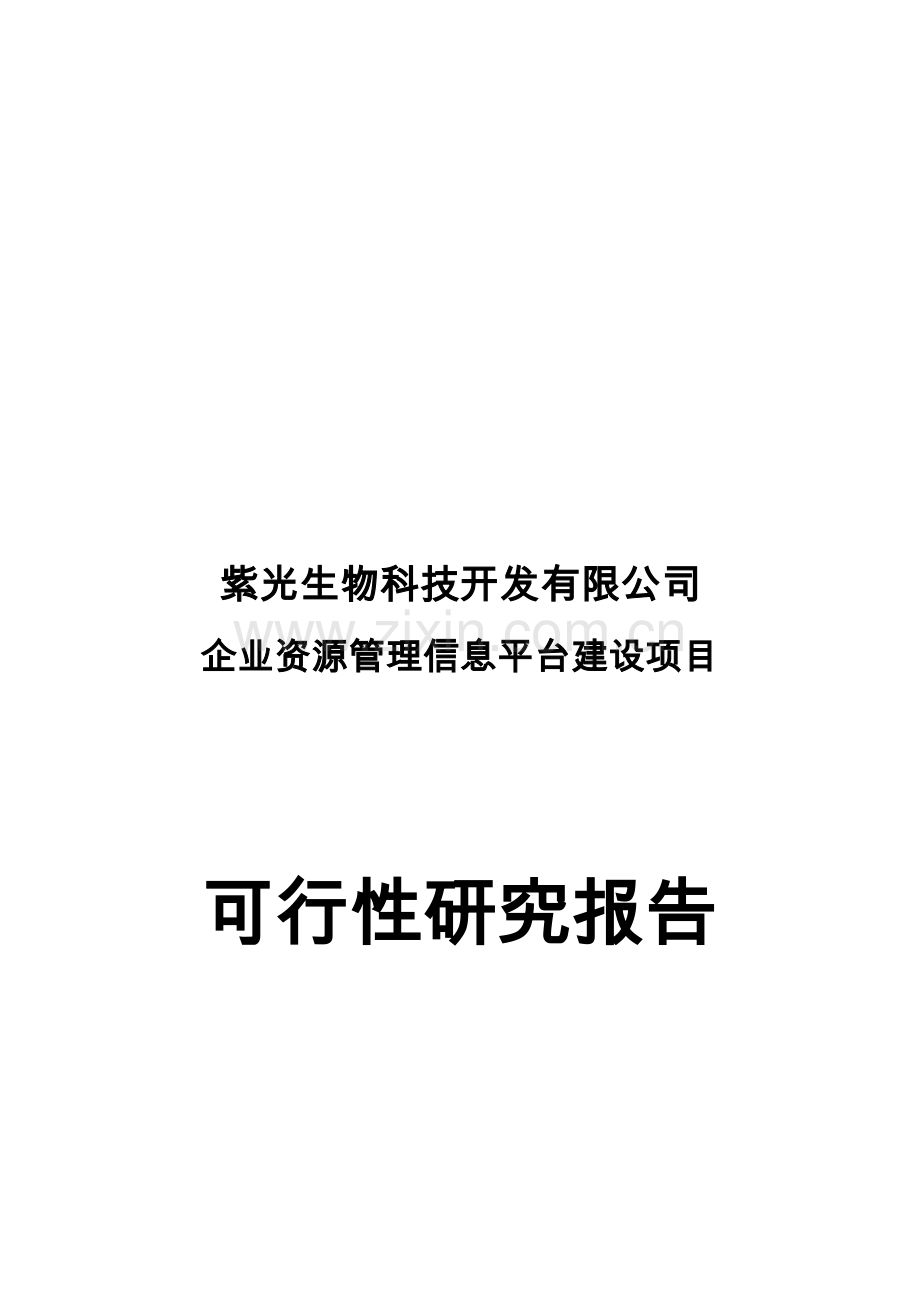 紫光生物科技开发有限公司

www.zixin.com.cn

企业资源管理信息平台建设项目

可行性研究报告